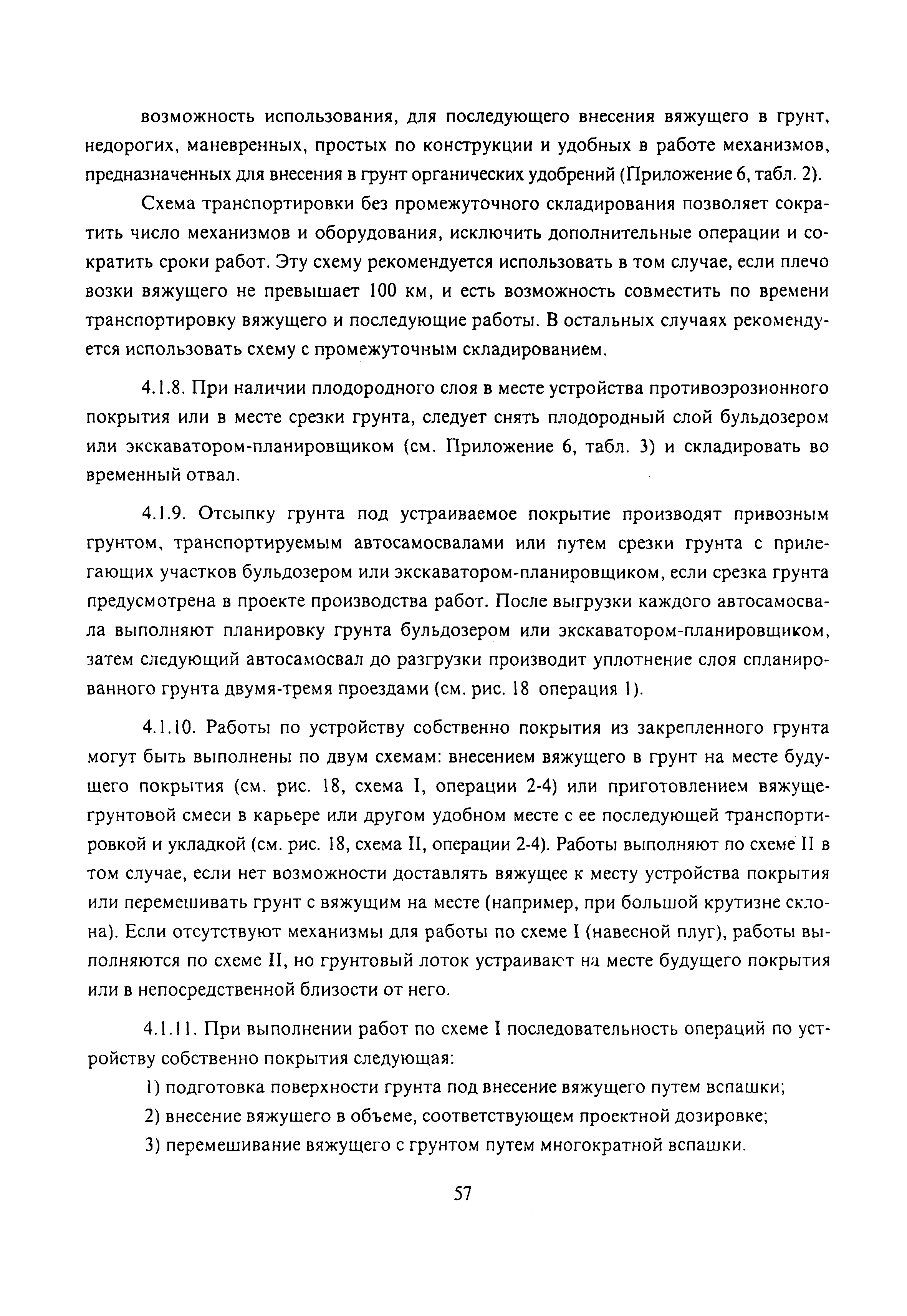 возможность использования, для последующего внесения вяжущего в грунт, недорогих, маневренных, простых по конструкции и удобных в работе механизмов, предназначенных для внесения в грунт органических удобрений (Приложение 6, табл. 2).

Схема транспортировки без промежуточного складирования позволяет сократить число механизмов и оборудования, исключить дополнительные операции и сократить сроки работ. Эту схему рекомендуется использовать в том случае, если плечо возки вяжущего не превышает 100 км, и есть возможность совместить по времени транспортировку вяжущего и последующие работы. В остальных случаях рекомендуется использовать схему с промежуточным складированием.

4.1.8. При наличии плодородного слоя в месте устройства противоэрозионного покрытия или в месте срезки грунта, следует снять плодородный слой бульдозером или экскаватором-планировщиком (см. Приложение 6, табл. 3) и складировать во временный отвал.

4.1.9. Отсыпку грунта под устраиваемое покрытие производят привозным грунтом, транспортируемым автосамосвалами или путем срезки грунта с прилегающих участков бульдозером или экскаватором-планировщиком, если срезка грунта предусмотрена в проекте производства работ. После выгрузки каждого автосамосвала выполняют планировку грунта бульдозером или экскаватором-планировщиком, затем следующий автосамосвал до разгрузки производит уплотнение слоя спланированного грунта двумя-тремя проездами (см. рис. 18 операция 1).

4.1.10. Работы по устройству собственно покрытия из закрепленного грунта могут быть выполнены по двум схемам: внесением вяжущего в грунт на месте будущего покрытия (см. рис. 18, схема I, операции 2-4) или приготовлением вяжуще-грунтовой смеси в карьере или другом удобном месте с ее последующей транспортировкой и укладкой (см. рис. 18, схема II, операции 2-4). Работы выполняют по схеме II в том случае, если нет возможности доставлять вяжущее к месту устройства покрытия или перемешивать грунт с вяжущим на месте (например, при большой крутизне склона). Если отсутствуют механизмы для работы по схеме I (навесной плуг), работы выполняются по схеме II, но грунтовый лоток устраивают на месте будущего покрытия или в непосредственной близости от него.

4.1.11. При выполнении работ по схеме I последовательность операций по устройству собственно покрытия следующая:

1) подготовка поверхности грунта под внесение вяжущего путем вспашки;

2) внесение вяжущего в объеме, соответствующем проектной дозировке;

3) перемешивание вяжущего с грунтом путем многократной вспашки.

57